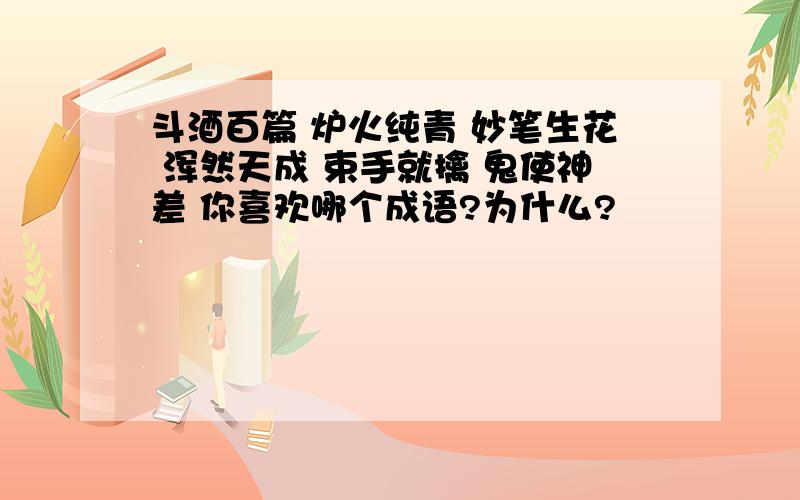 斗酒百篇 炉火纯青 妙笔生花 浑然天成 束手就擒 鬼使神差 你喜欢哪个成语?为什么?